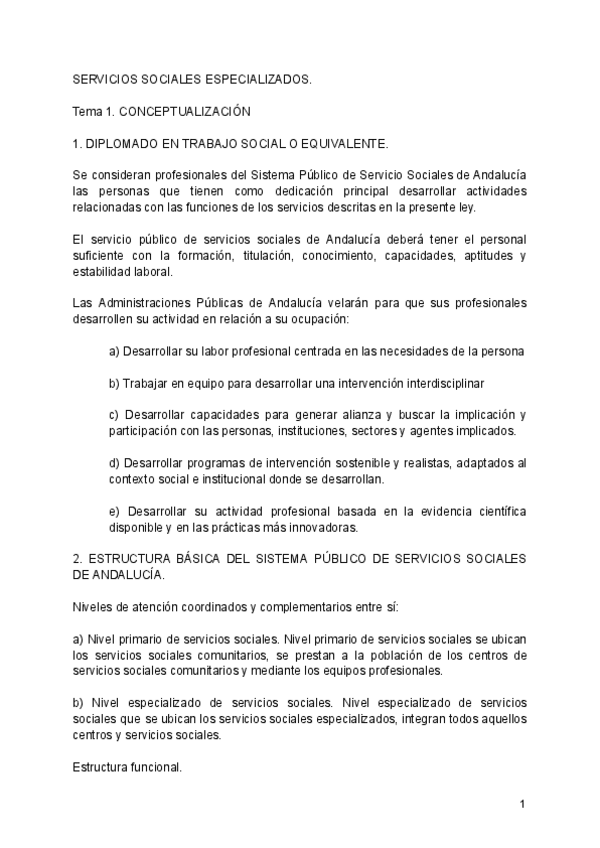 SERVICIOS SOCIALES ESPECIALIZADOS.

Tema 1. CONCEPTUALIZACIÓN

1. DIPLOMADO EN TRABAJO SOCIAL O EQUIVALENTE.

Se consideran profesionales del Sistema Público de Servicio Sociales de Andalucía las personas que tienen como dedicación principal desarrollar actividades relacionadas con las funciones de los servicios descritas en la presente ley.

El servicio público de servicios sociales de Andalucía deberá tener el personal suficiente con la formación, titulación, conocimiento, capacidades, aptitudes y estabilidad laboral.

Las Administraciones Públicas de Andalucía velarán para que sus profesionales desarrollen su actividad en relación a su ocupación:

a) Desarrollar su labor profesional centrada en las necesidades de la persona

b) Trabajar en equipo para desarrollar una intervención interdisciplinar

c) Desarrollar capacidades para generar alianza y buscar la implicación y participación con las personas, instituciones, sectores y agentes implicados.

d) Desarrollar programas de intervención sostenible y realistas, adaptados al contexto social e institucional donde se desarrollan.

e) Desarrollar su actividad profesional basada en la evidencia científica disponible y en las prácticas más innovadoras.

2. ESTRUCTURA BÁSICA DEL SISTEMA PÚBLICO DE SERVICIOS SOCIALES DE ANDALUCÍA.

Niveles de atención coordinados y complementarios entre sí:

a) Nivel primario de servicios sociales. Nivel primario de servicios sociales se ubican los servicios sociales comunitarios, se prestan a la población de los centros de servicios sociales comunitarios y mediante los equipos profesionales.

b) Nivel especializado de servicios sociales. Nivel especializado de servicios sociales que se ubican los servicios sociales especializados, integran todos aquellos centros y servicios sociales.

Estructura funcional.

1